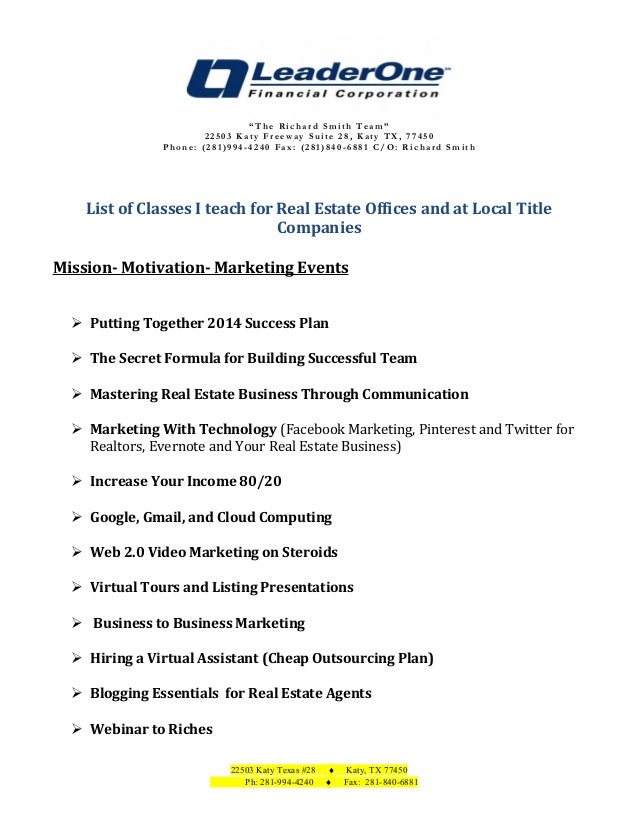 LeaderOne™
Financial Corporation

"The Richard Smith Team"
22503 Katy Freeway Suite 28, Katy TX, 77450
Phone: (281)994-4240 Fax: (281)840-6881 C/O: Richard Smith

List of Classes I teach for Real Estate Offices and at Local Title Companies

Mission- Motivation- Marketing Events

➢ Putting Together 2014 Success Plan

➢ The Secret Formula for Building Successful Team

➢ Mastering Real Estate Business Through Communication

➢ Marketing With Technology (Facebook Marketing, Pinterest and Twitter for Realtors, Evernote and Your Real Estate Business)

➢ Increase Your Income 80/20

➢ Google, Gmail, and Cloud Computing

➢ Web 2.0 Video Marketing on Steroids

➢ Virtual Tours and Listing Presentations

➢ Business to Business Marketing

➢ Hiring a Virtual Assistant (Cheap Outsourcing Plan)

➢ Blogging Essentials for Real Estate Agents

➢ Webinar to Riches

22503 Katy Texas #28 ♦ Katy, TX 77450
Ph: 281-994-4240 ♦ Fax: 281-840-6881